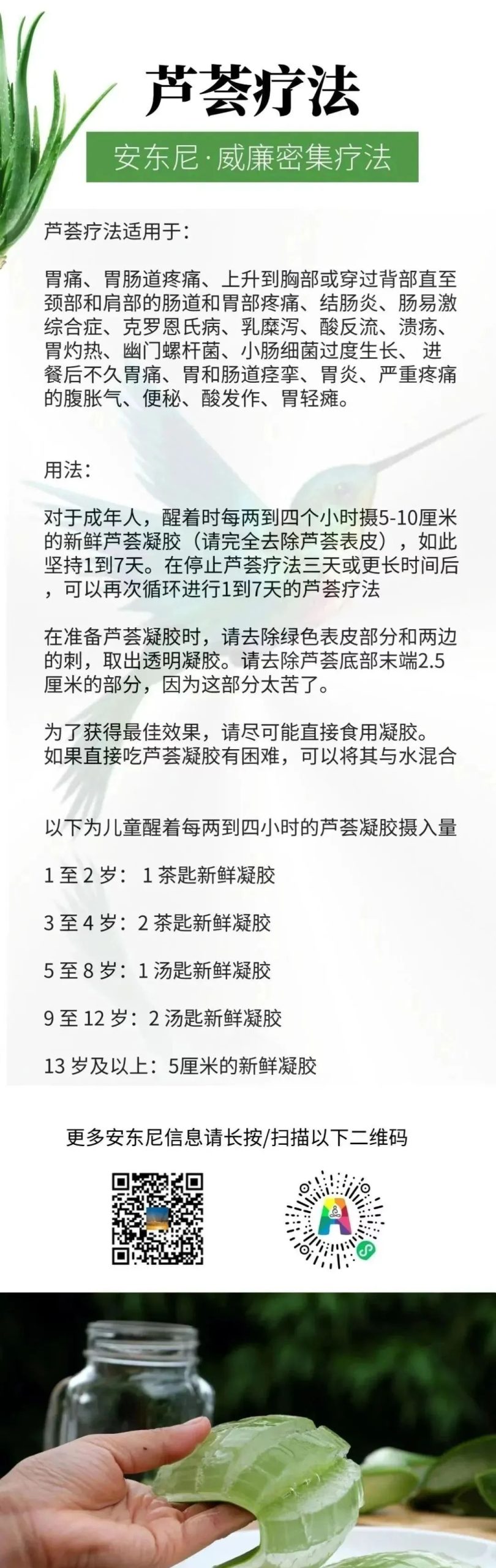 芦荟疗法

安东尼·威廉密集疗法

芦荟疗法适用于：

胃痛、胃肠道疼痛、上升到胸部或穿过背部直至颈部和肩部的肠道和胃部疼痛、结肠炎、肠易激综合症、克罗恩氏病、乳糜泻、酸反流、溃疡、胃灼热、幽门螺杆菌、小肠细菌过度生长、 进餐后不久胃痛、胃和肠道痉挛、胃炎、严重疼痛的腹胀气、便秘、酸发作、胃轻瘫。

用法：

对于成年人，醒着时每两到四个小时摄5-10厘米的新鲜芦荟凝胶（请完全去除芦荟表皮），如此坚持1到7天。在停止芦荟疗法三天或更长时间后，可以再次循环进行1到7天的芦荟疗法

在准备芦荟凝胶时，请去除绿色表皮部分和两边的刺，取出透明凝胶。请去除芦荟底部末端2.5厘米的部分，因为这部分太苦了。

为了获得最佳效果，请尽可能直接食用凝胶。如果直接吃芦荟凝胶有困难，可以将其与水混合

以下为儿童醒着每两到四小时的芦荟凝胶摄入量

1 至 2 岁： 1 茶匙新鲜凝胶

3 至 4 岁：2 茶匙新鲜凝胶

5 至 8 岁：1 汤匙新鲜凝胶

9 至 12 岁：2 汤匙新鲜凝胶

13 岁及以上：5厘米的新鲜凝胶

更多安东尼信息请长按/扫描以下二维码